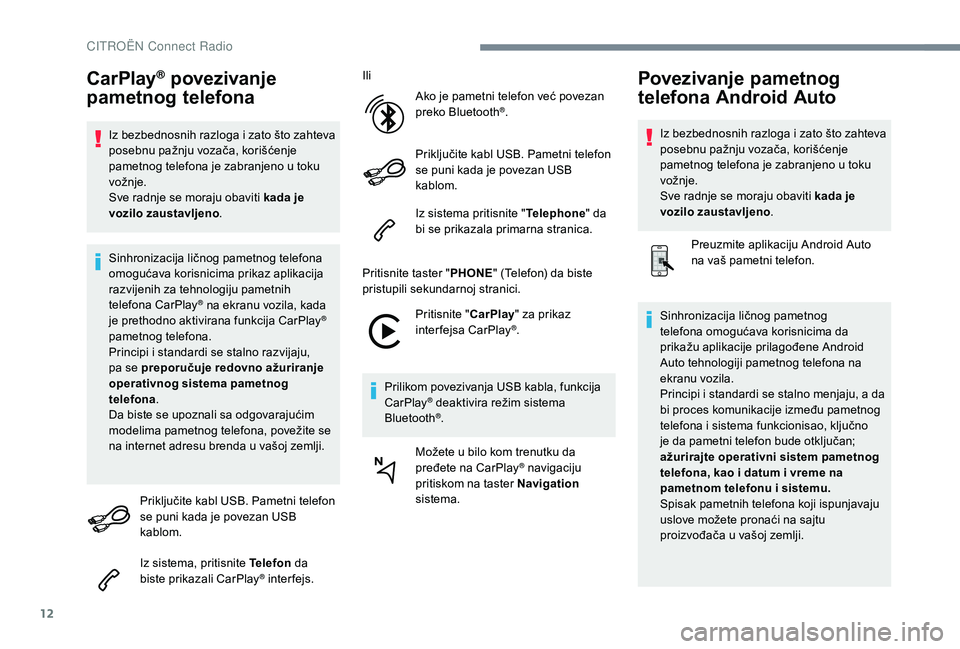 CITROËN Connect Radio

CarPlay® povezivanje pametnog telefona

Iz bezbednosnih razloga i zato što zahteva posebnu pažnju vozača, korišćenje pametnog telefona je zabranjeno u toku vožnje.
Sve radnje se moraju obaviti kada je vozilo zaustavljeno.

Sinhronizacija ličnog pametnog telefona omogućava korisnicima prikaz aplikacija razvijenih za tehnologiju pametnih telefona CarPlay® na ekranu vozila, kada je prethodno aktivirana funkcija CarPlay® pametnog telefona.
Principi i standardi se stalno razvijaju, pa se preporučuje redovno ažuriranje operativnog sistema pametnog telefona.
Da biste se upoznali sa odgovarajućim modelima pametnog telefona, povežite se na internet adresu brenda u vašoj zemlji.

Priključite kabl USB. Pametni telefon se puni kada je povezan USB kablom.

Iz sistema, pritisnite Telefon da biste prikazali CarPlay® interfejs.

Ili

Ako je pametni telefon već povezan preko Bluetooth®.

Priključite kabl USB. Pametni telefon se puni kada je povezan USB kablom.

Iz sistema pritisnite "Telephone" da bi se prikazala primarna stranica.

Pritisnite taster "PHONE" (Telefon) da biste pristupili sekundarnoj stranici.

Pritisnite "CarPlay" za prikaz interfejsa CarPlay®.

Prilikom povezivanja USB kabla, funkcija CarPlay® deaktivira režim sistema Bluetooth®.

Možete u bilo kom trenutku da pređete na CarPlay® navigaciju pritiskom na taster Navigation sistema.

Povezivanje pametnog telefona Android Auto

Iz bezbednosnih razloga i zato što zahteva posebnu pažnju vozača, korišćenje pametnog telefona je zabranjeno u toku vožnje.
Sve radnje se moraju obaviti kada je vozilo zaustavljeno.

Preuzmite aplikaciju Android Auto na vaš pametni telefon.

Sinhronizacija ličnog pametnog telefona omogućava korisnicima da prikažu aplikacije prilagođene Android Auto tehnologiji pametnog telefona na ekranu vozila.
Principi i standardi se stalno menjaju, a da bi proces komunikacije između pametnog telefona i sistema funkcionisao, ključno je da pametni telefon bude otključan; ažurirajte operativni sistem pametnog telefona, kao i datum i vreme na pametnom telefonu i sistemu.
Spisak pametnih telefona koji ispunjavaju uslove možete pronaći na sajtu proizvođača u vašoj zemlji.

12

carmanualsonline.info